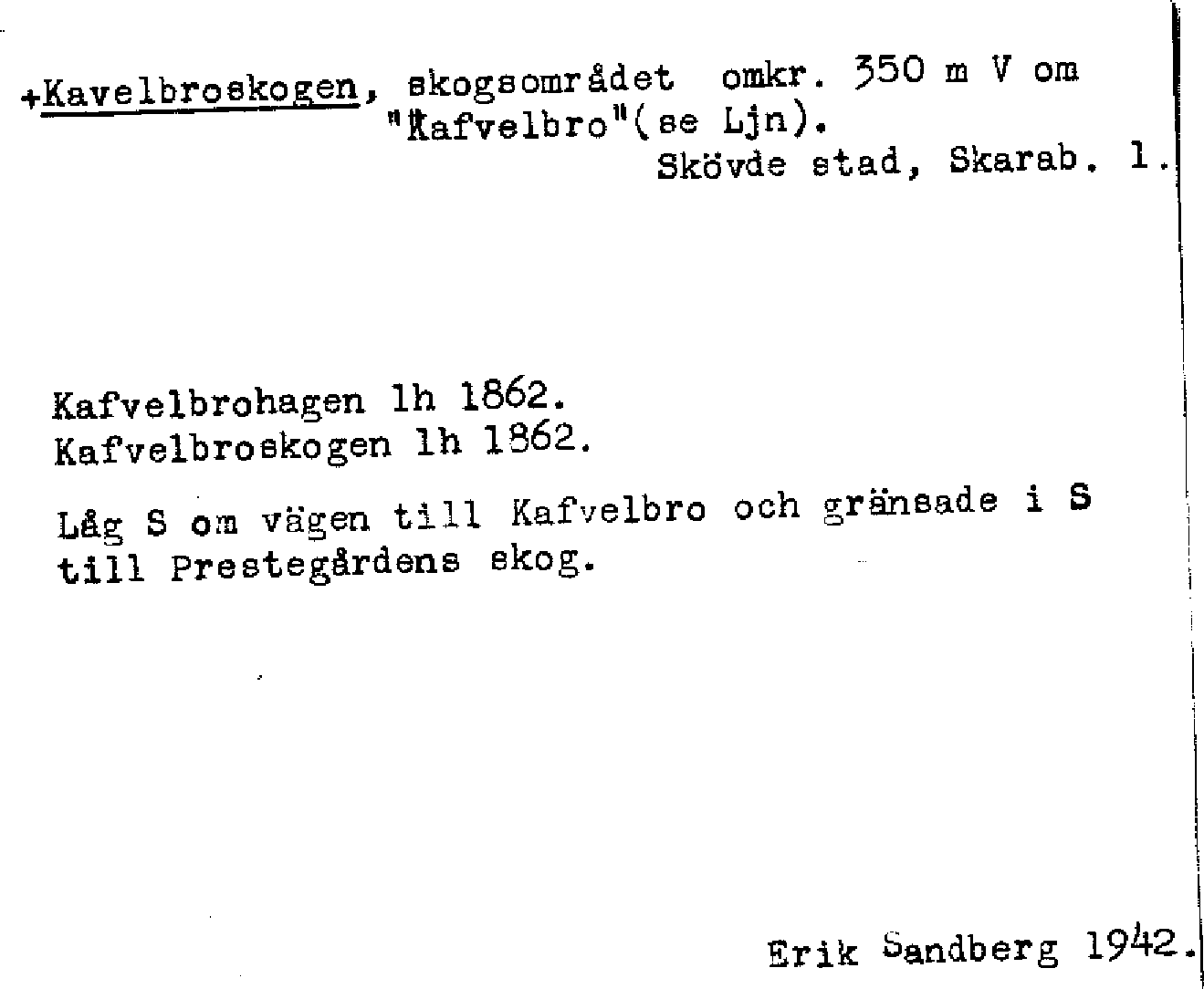 +Kavelbroskogen, skogsområdet omkr. 350 m V om "Kafvelbro"(se Ljn).
Skövde stad, Skarab. l.

Kafvelbrohagen lh 1862.
Kafvelbroskogen lh 1862.

Låg S om vägen till Kafvelbro och gränsade i S till Prestegårdens skog.

Erik Sandberg 1942.